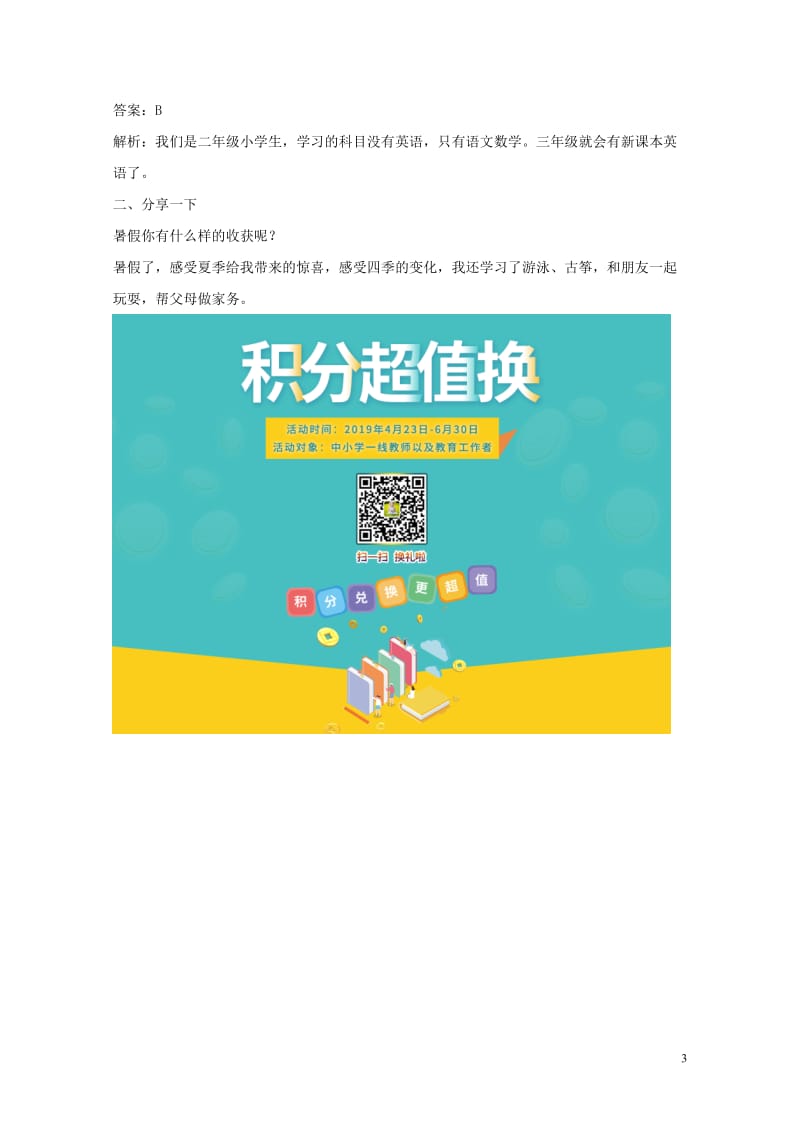 答案：B

解析：我们是二年级小学生，学习的科目没有英语，只有语文数学。三年级就会有新课本英语了。

二、分享一下

暑假你有什么样的收获呢？

暑假了，感受夏季给我带来的惊喜，感受四季的变化，我还学习了游泳、古筝，和朋友一起玩耍，帮父母做家务。

积分超值换

活动时间：2019年4月23日-6月30日
活动对象：中小学一线教师以及教育工作者

扫一扫 换礼啦

积 分 兑 换 更 超 值

3